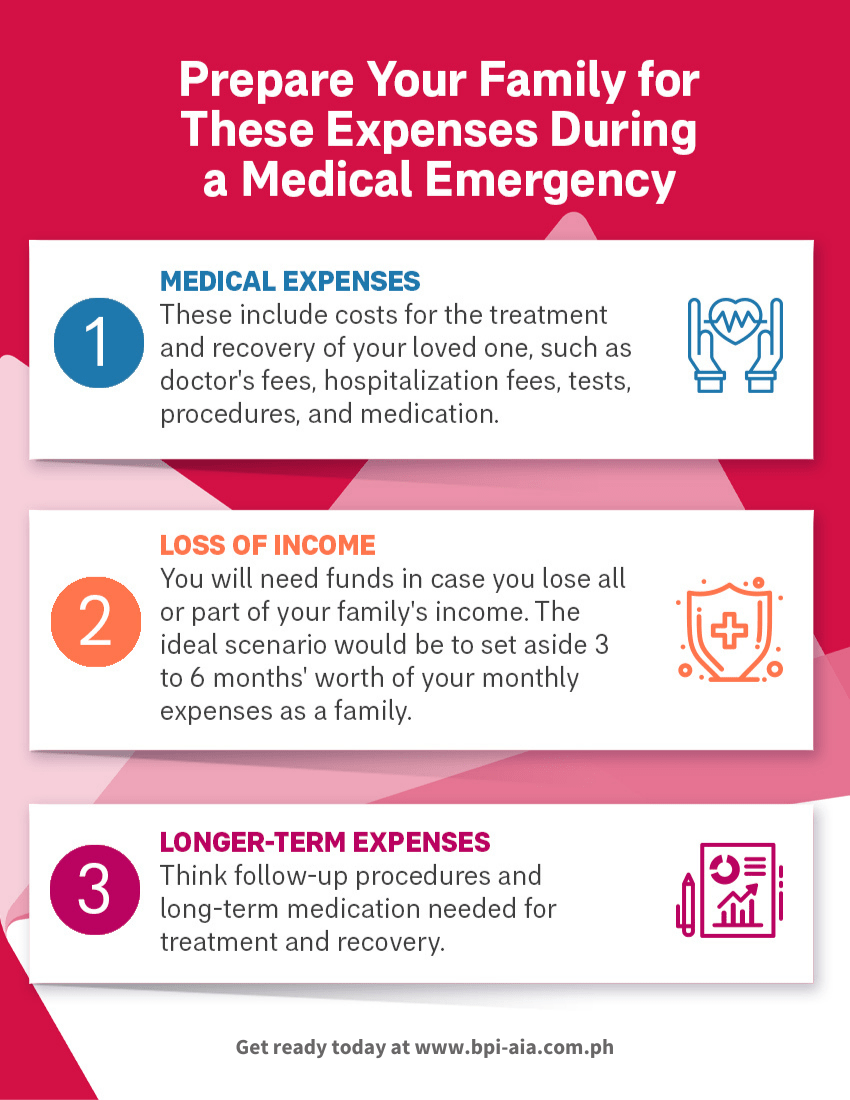 Prepare Your Family for These Expenses During a Medical Emergency

1

MEDICAL EXPENSES

These include costs for the treatment and recovery of your loved one, such as doctor's fees, hospitalization fees, tests, procedures, and medication.

2

LOSS OF INCOME

You will need funds in case you lose all or part of your family's income. The ideal scenario would be to set aside 3 to 6 months' worth of your monthly expenses as a family.

3

LONGER-TERM EXPENSES

Think follow-up procedures and long-term medication needed for treatment and recovery.

Get ready today at www.bpi-aia.com.ph